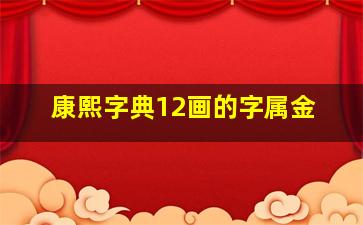 康熙字典12画的字属金